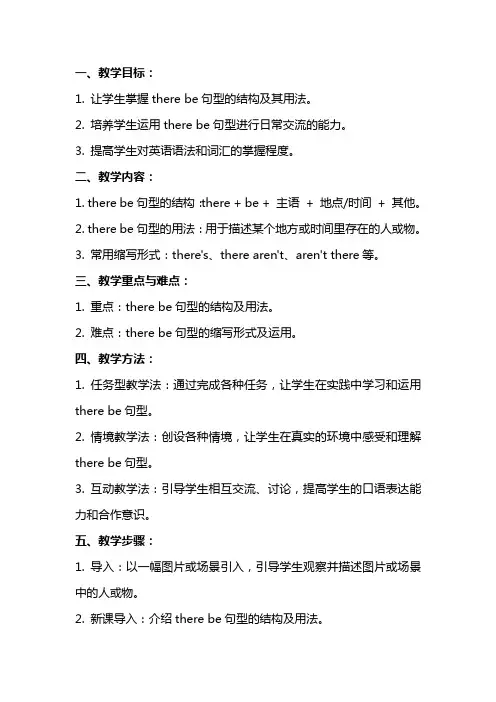 一、教学目标：

1. 让学生掌握 there be 句型的结构及其用法。

2. 培养学生运用 there be 句型进行日常交流的能力。

3. 提高学生对英语语法和词汇的掌握程度。

二、教学内容：

1. there be 句型的结构 :there + be + 主语 + 地点/时间 + 其他。

2. there be 句型的用法：用于描述某个地方或时间里存在的人或物。

3. 常用缩写形式：there's、there aren't、aren't there 等。

三、教学重点与难点：

1. 重点：there be 句型的结构及用法。

2. 难点：there be 句型的缩写形式及运用。

四、教学方法：

1. 任务型教学法：通过完成各种任务，让学生在实践中学习和运用 there be 句型。

2. 情境教学法：创设各种情境，让学生在真实的环境中感受和理解 there be 句型。

3. 互动教学法：引导学生相互交流、讨论，提高学生的口语表达能力和合作意识。

五、教学步骤：

1. 导入：以一幅图片或场景引入，引导学生观察并描述图片或场景中的人或物。

2. 新课导入：介绍 there be 句型的结构及用法。